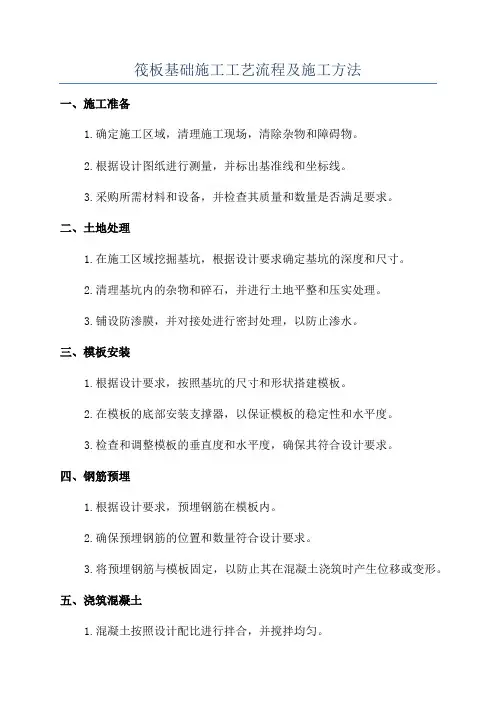 筏板基础施工工艺流程及施工方法

一、施工准备

1. 确定施工区域，清理施工现场，清除杂物和障碍物。

2. 根据设计图纸进行测量，并标出基准线和坐标线。

3. 采购所需材料和设备，并检查其质量和数量是否满足要求。

二、土地处理

1. 在施工区域挖掘基坑，根据设计要求确定基坑的深度和尺寸。

2. 清理基坑内的杂物和碎石，并进行土地平整和压实处理。

3. 铺设防渗膜，并对接处进行密封处理，以防止渗水。

三、模板安装

1. 根据设计要求，按照基坑的尺寸和形状搭建模板。

2. 在模板的底部安装支撑器，以保证模板的稳定性和水平度。

3. 检查和调整模板的垂直度和水平度，确保其符合设计要求。

四、钢筋预埋

1. 根据设计要求，预埋钢筋在模板内。

2. 确保预埋钢筋的位置和数量符合设计要求。

3. 将预埋钢筋与模板固定，以防止其在混凝土浇筑时产生位移或变形。

五、浇筑混凝土

1. 混凝土按照设计配比进行拌合，并搅拌均匀。